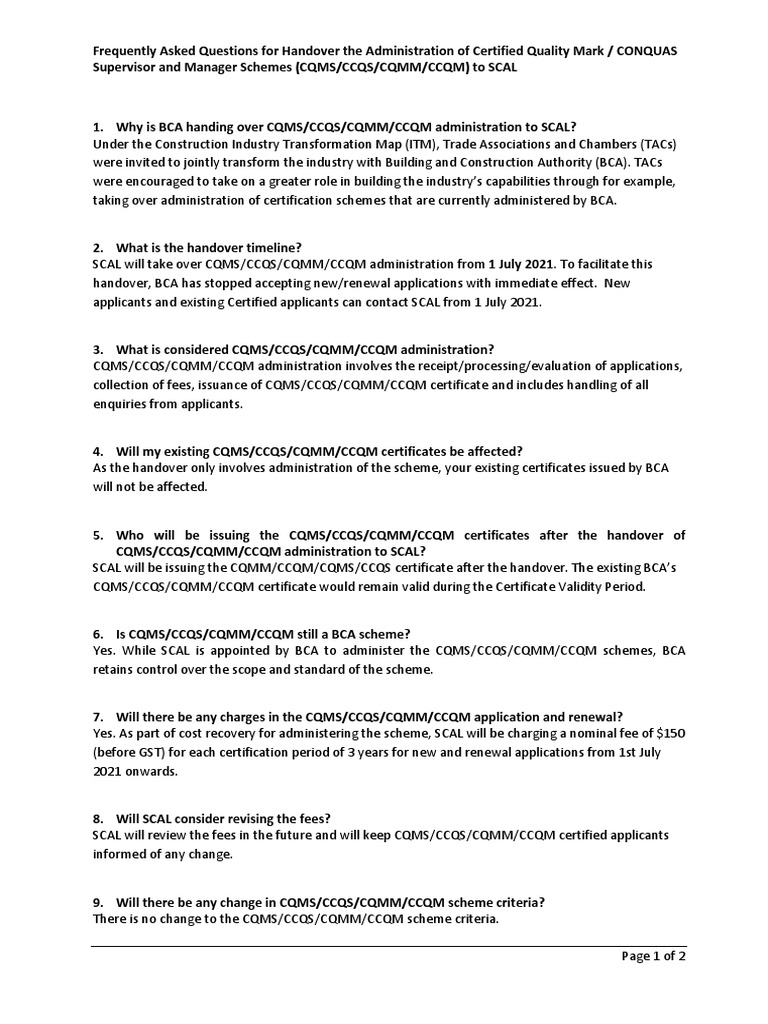 Frequently Asked Questions for Handover the Administration of Certified Quality Mark / CONQUAS Supervisor and Manager Schemes (CQMS/CCQS/CQMM/CCQM) to SCAL

1. Why is BCA handing over CQMS/CCQS/CQMM/CCQM administration to SCAL?
Under the Construction Industry Transformation Map (ITM), Trade Associations and Chambers (TACs) were invited to jointly transform the industry with Building and Construction Authority (BCA). TACs were encouraged to take on a greater role in building the industry's capabilities through for example, taking over administration of certification schemes that are currently administered by BCA.

2. What is the handover timeline?
SCAL will take over CQMS/CCQS/CQMM/CCQM administration from 1 July 2021. To facilitate this handover, BCA has stopped accepting new/renewal applications with immediate effect. New applicants and existing Certified applicants can contact SCAL from 1 July 2021.

3. What is considered CQMS/CCQS/CQMM/CCQM administration?
CQMS/CCQS/CQMM/CCQM administration involves the receipt/processing/evaluation of applications, collection of fees, issuance of CQMS/CCQS/CQMM/CCQM certificate and includes handling of all enquiries from applicants.

4. Will my existing CQMS/CCQS/CQMM/CCQM certificates be affected?
As the handover only involves administration of the scheme, your existing certificates issued by BCA will not be affected.

5. Who will be issuing the CQMS/CCQS/CQMM/CCQM certificates after the handover of CQMS/CCQS/CQMM/CCQM administration to SCAL?
SCAL will be issuing the CQMM/CCQM/CQMS/CCQS certificate after the handover. The existing BCA's CQMS/CCQS/CQMM/CCQM certificate would remain valid during the Certificate Validity Period.

6. Is CQMS/CCQS/CQMM/CCQM still a BCA scheme?
Yes. While SCAL is appointed by BCA to administer the CQMS/CCQS/CQMM/CCQM schemes, BCA retains control over the scope and standard of the scheme.

7. Will there be any charges in the CQMS/CCQS/CQMM/CCQM application and renewal?
Yes. As part of cost recovery for administering the scheme, SCAL will be charging a nominal fee of $150 (before GST) for each certification period of 3 years for new and renewal applications from 1st July 2021 onwards.

8. Will SCAL consider revising the fees?
SCAL will review the fees in the future and will keep CQMS/CCQS/CQMM/CCQM certified applicants informed of any change.

9. Will there be any change in CQMS/CCQS/CQMM/CCQM scheme criteria?
There is no change to the CQMS/CCQS/CQMM/CCQM scheme criteria.

Page 1 of 2